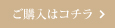 ご購入はコチラ >